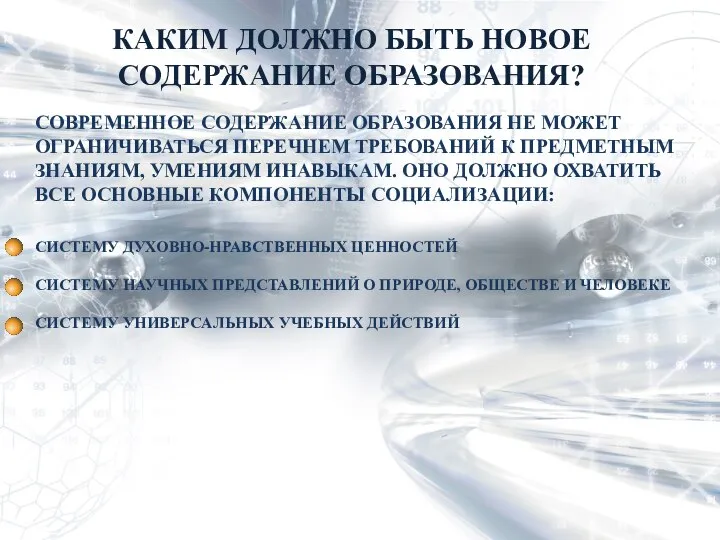 КАКИМ ДОЛЖНО БЫТЬ НОВОЕ СОДЕРЖАНИЕ ОБРАЗОВАНИЯ?

СОВРЕМЕННОЕ СОДЕРЖАНИЕ ОБРАЗОВАНИЯ НЕ МОЖЕТ ОГРАНИЧИВАТЬСЯ ПЕРЕЧНЕМ ТРЕБОВАНИЙ К ПРЕДМЕТНЫМ ЗНАНИЯМ, УМЕНИЯМ ИНАВЫКАМ. ОНО ДОЛЖНО ОХВАТИТЬ ВСЕ ОСНОВНЫЕ КОМПОНЕНТЫ СОЦИАЛИЗАЦИИ:

СИСТЕМУ ДУХОВНО-НРАВСТВЕННЫХ ЦЕННОСТЕЙ

СИСТЕМУ НАУЧНЫХ ПРЕДСТАВЛЕНИЙ О ПРИРОДЕ, ОБЩЕСТВЕ И ЧЕЛОВЕКЕ

СИСТЕМУ УНИВЕРСАЛЬНЫХ УЧЕБНЫХ ДЕЙСТВИЙ